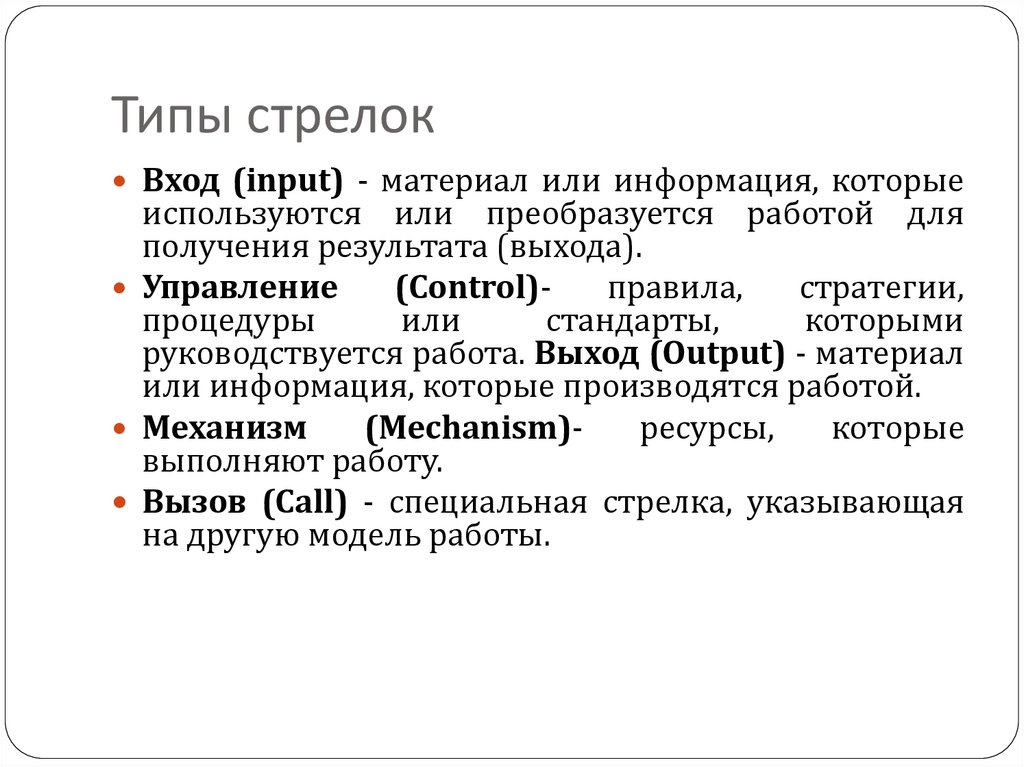 Типы стрелок

Вход (input) - материал или информация, которые используются или преобразуется работой для получения результата (выхода).

Управление (Control)- правила, стратегии, процедуры или стандарты, которыми руководствуется работа. Выход (Output) - материал или информация, которые производятся работой.

Механизм (Mechanism)- ресурсы, которые выполняют работу.

Вызов (Call) - специальная стрелка, указывающая на другую модель работы.